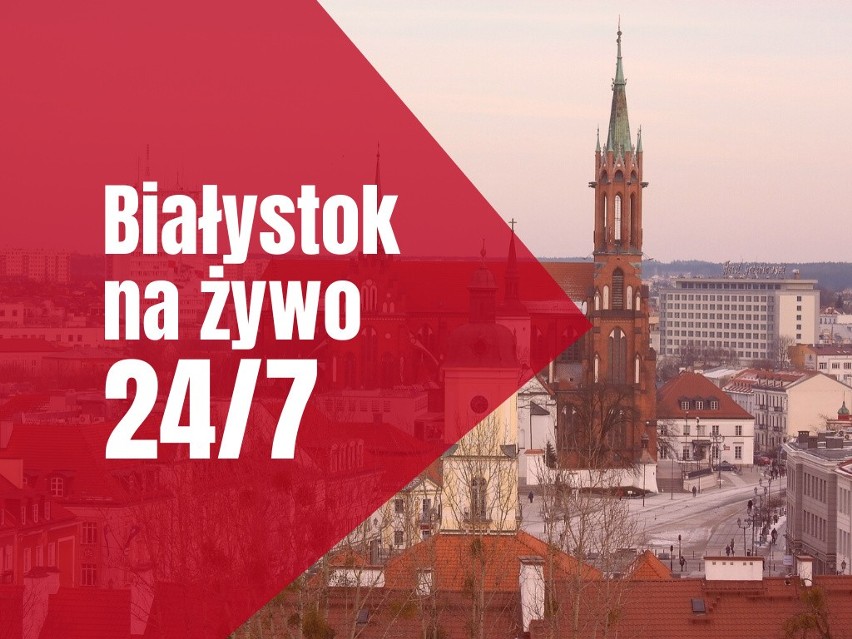 Białystok
na żywo
24/7